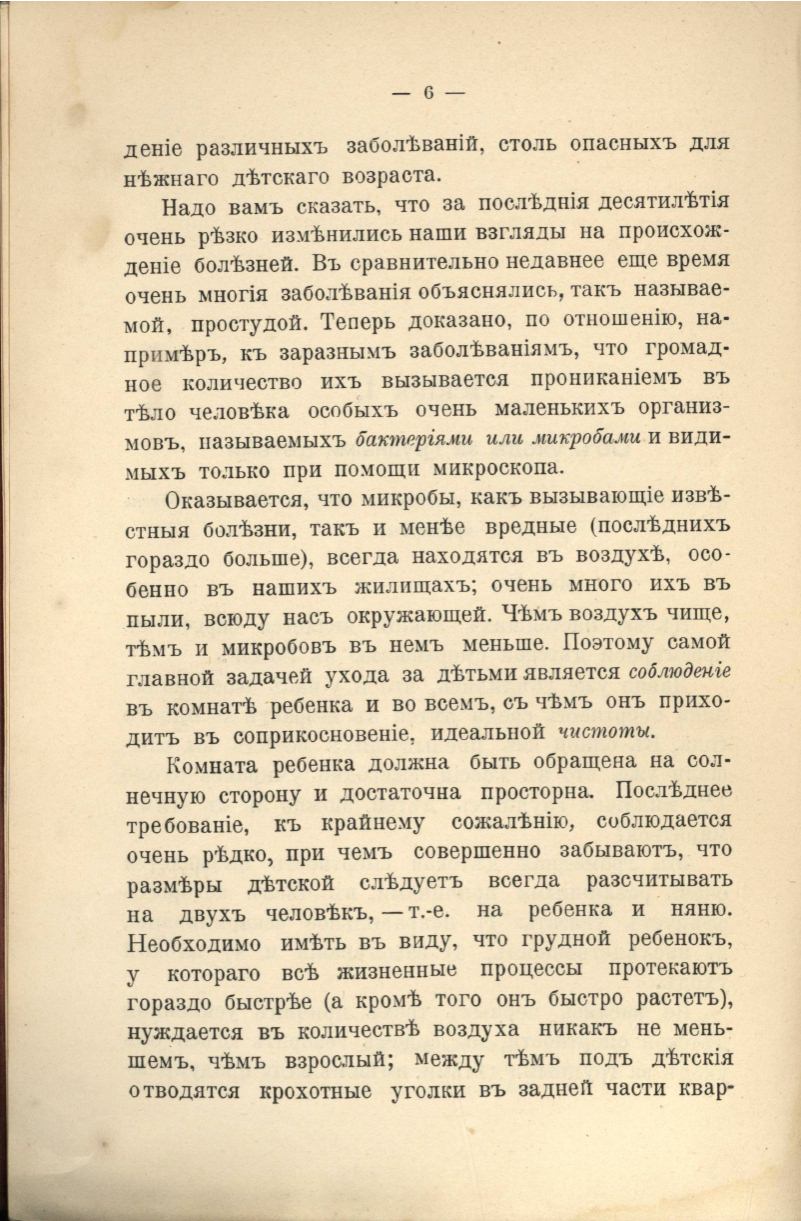 — 6 —

деніе различныхъ заболѣваній, столь опасныхъ для нѣжнаго дѣтскаго возраста.

Надо вамъ сказать, что за послѣднія десятилѣтія очень рѣзко измѣнились наши взгляды на происхожденіе болѣзней. Въ сравнительно недавнее еще время очень многія заболѣванія объяснялись, такъ называемой, простудой. Теперь доказано, по отношенію, напримѣръ, къ заразнымъ заболѣваніямъ, что громадное количество ихъ вызывается прониканіемъ въ тѣло человѣка особыхъ очень маленькихъ организмовъ, называемыхъ бактеріями или микробами и видимыхъ только при помощи микроскопа.

Оказывается, что микробы, какъ вызывающіе извѣстныя болѣзни, такъ и менѣе вредные (послѣднихъ гораздо больше), всегда находятся въ воздухѣ, особенно въ нашихъ жилищахъ; очень много ихъ въ пыли, всюду насъ окружающей. Чѣмъ воздухъ чище, тѣмъ и микробовъ въ немъ меньше. Поэтому самой главной задачей ухода за дѣтьми является соблюденіе въ комнатѣ ребенка и во всемъ, съ чѣмъ онъ приходитъ въ соприкосновеніе, идеальной чистоты.

Комната ребенка должна быть обращена на солнечную сторону и достаточна просторна. Послѣднее требованіе, къ крайнему сожалѣнію, соблюдается очень рѣдко, при чемъ совершенно забываютъ, что размѣры дѣтской слѣдуетъ всегда разсчитывать на двухъ человѣкъ, — т.-е. на ребенка и няню. Необходимо имѣть въ виду, что грудной ребенокъ, у котораго всѣ жизненные процессы протекаютъ гораздо быстрѣе (а кромѣ того онъ быстро растетъ), нуждается въ количествѣ воздуха никакъ не меньшемъ, чѣмъ взрослый; между тѣмъ подъ дѣтскія отводятся крохотные уголки въ задней части квар-